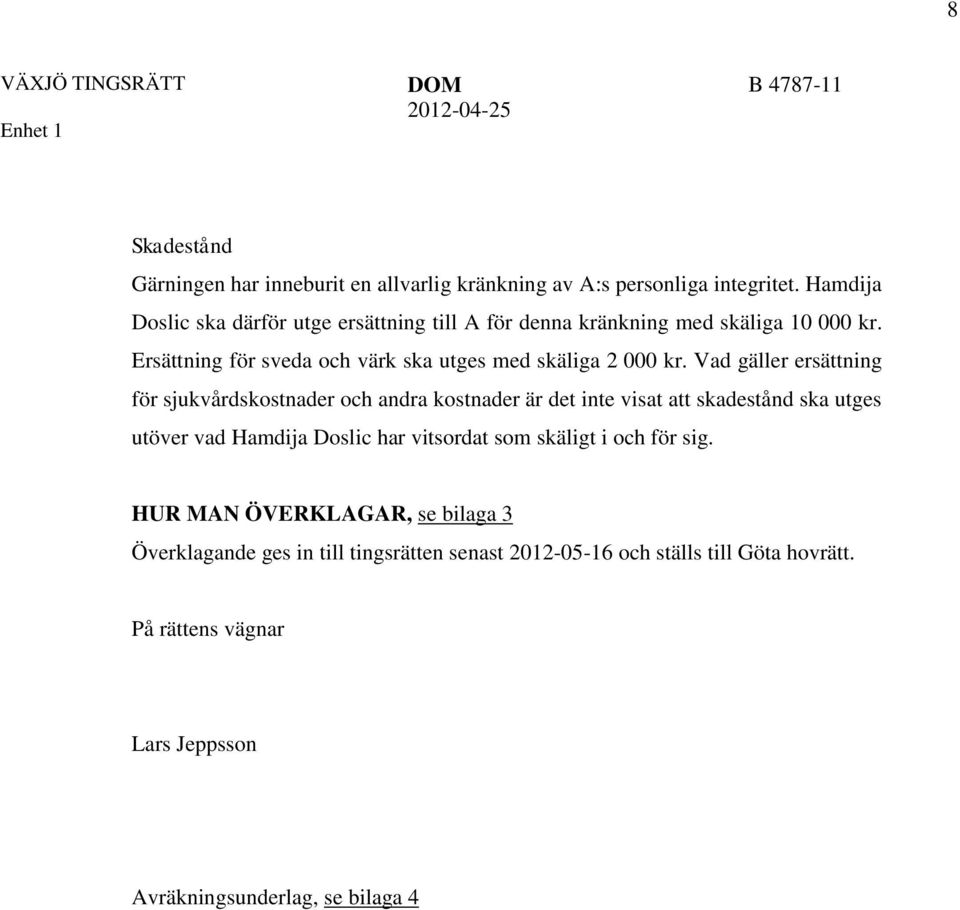 8

VÄXJÖ TINGSRÄTT
Enhet 1

DOM
2012-04-25

B 4787-11

Skadestånd

Gärningen har inneburit en allvarlig kränkning av A:s personliga integritet. Hamdija Doslic ska därför utge ersättning till A för denna kränkning med skäliga 10 000 kr. Ersättning för sveda och värk ska utges med skäliga 2 000 kr. Vad gäller ersättning för sjukvårdskostnader och andra kostnader är det inte visat att skadestånd ska utges utöver vad Hamdija Doslic har vitsordat som skäligt i och för sig.

HUR MAN ÖVERKLAGAR, se bilaga 3

Överklagande ges in till tingsrätten senast 2012-05-16 och ställs till Göta hovrätt.

På rättens vägnar

Lars Jeppsson

Avräkningsunderlag, se bilaga 4